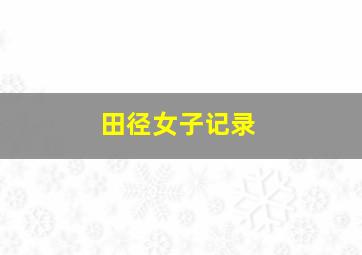 田径女子记录